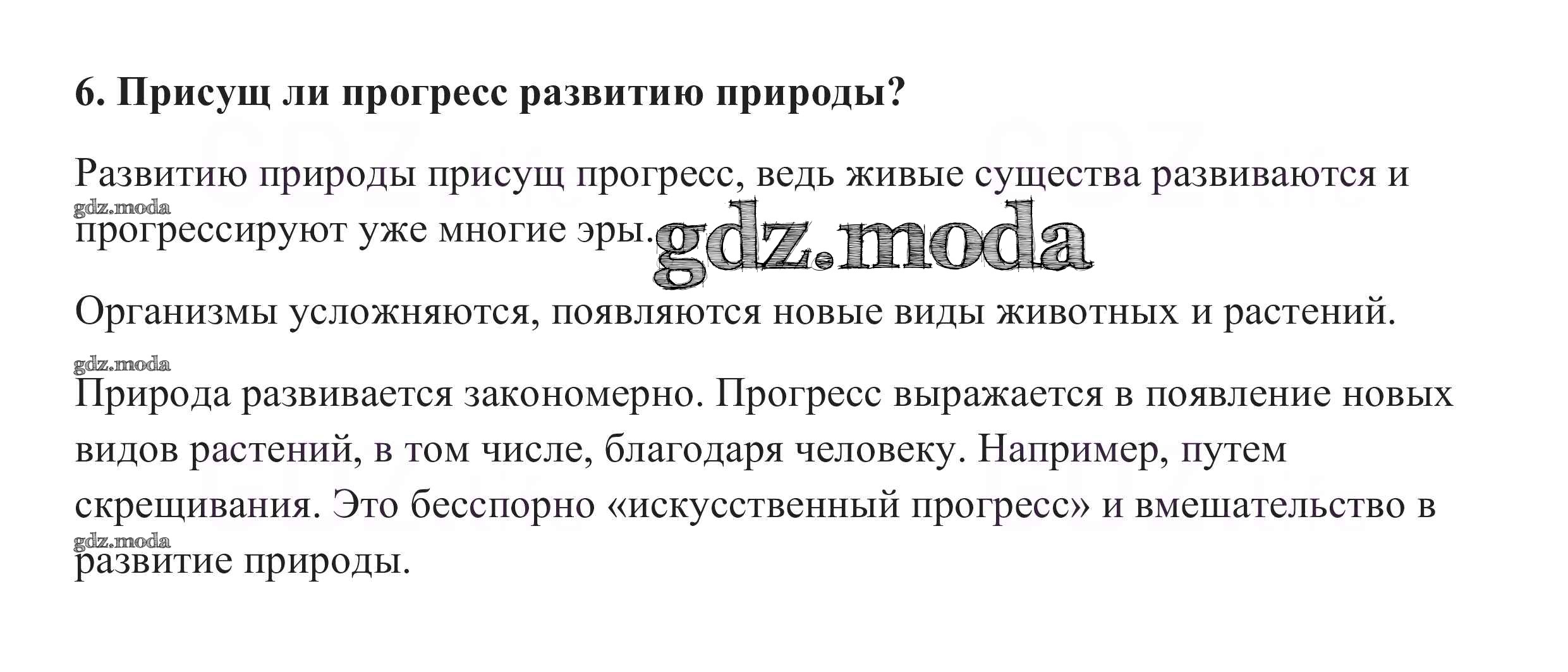 6. Присущ ли прогресс развитию природы?

Развитию природы присущ прогресс, ведь живые существа развиваются и прогрессируют уже многие эры.

Организмы усложняются, появляются новые виды животных и растений.

Природа развивается закономерно. Прогресс выражается в появление новых видов растений, в том числе, благодаря человеку. Например, путем скрещивания. Это бесспорно «искусственный прогресс» и вмешательство в развитие природы.

gdz.moda